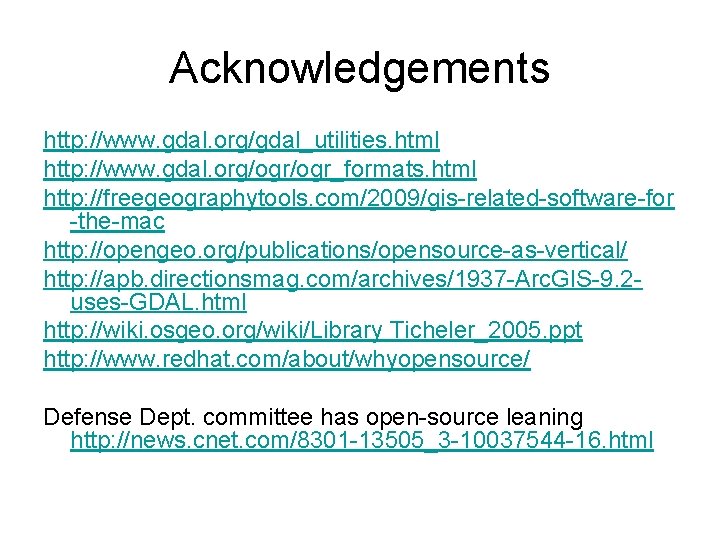 Acknowledgements

http://www.gdal.org/gdal_utilities.html

http://www.gdal.org/ogr/ogr_formats.html

http://freegeographytools.com/2009/gis-related-software-for-the-mac

http://opengeo.org/publications/opensource-as-vertical/

http://apb.directionsmag.com/archives/1937-ArcGIS-9.2-uses-GDAL.html

http://wiki.osgeo.org/wiki/Library Ticheler_2005.ppt

http://www.redhat.com/about/whyopensource/

Defense Dept. committee has open-source leaning http://news.cnet.com/8301-13505_3-10037544-16.html